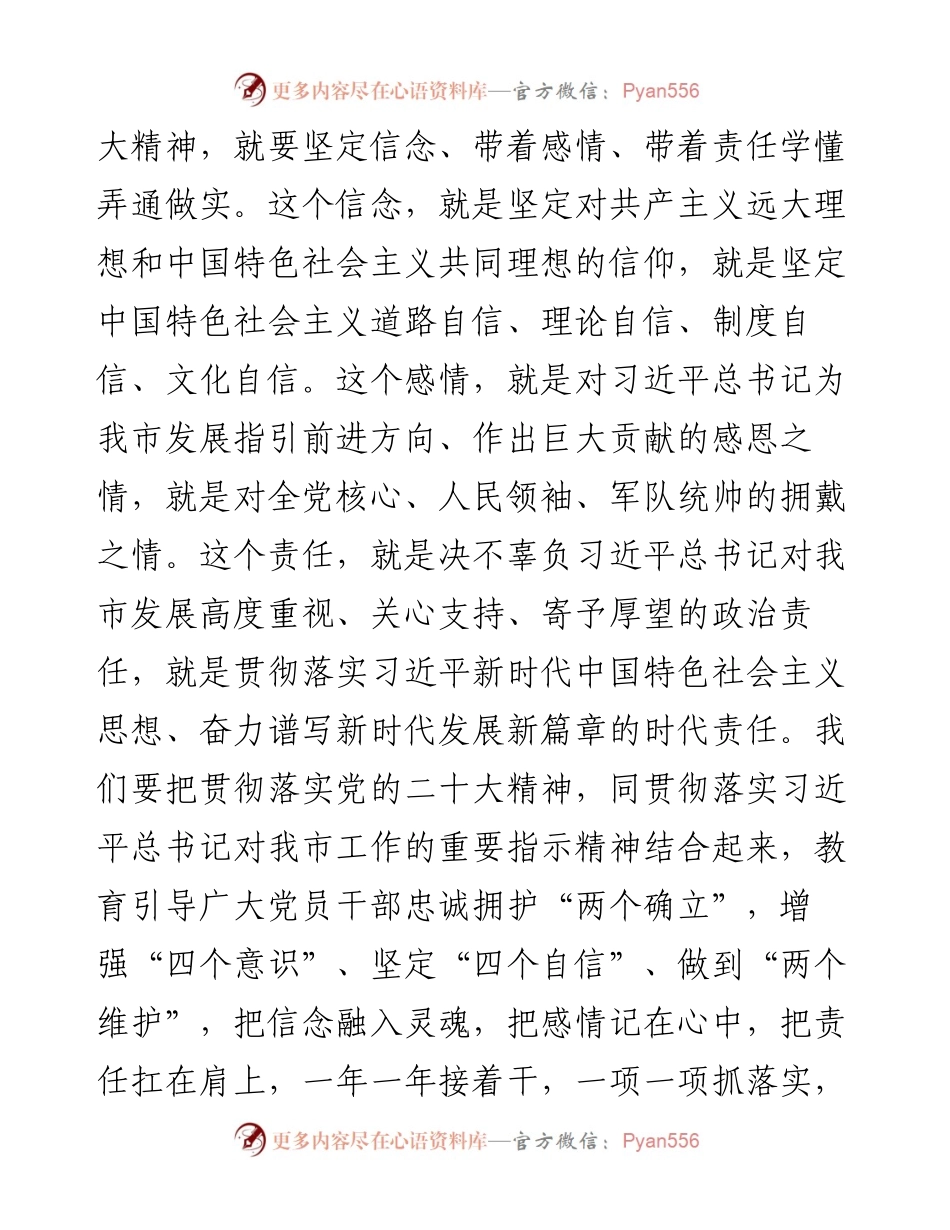 更多内容尽在心语资料库—官方微信：Pyan556

大精神，就要坚定信念、带着感情、带着责任学懂弄通做实。这个信念，就是坚定对共产主义远大理想和中国特色社会主义共同理想的信仰，就是坚定中国特色社会主义道路自信、理论自信、制度自信、文化自信。这个感情，就是对习近平总书记为我市发展指引前进方向、作出巨大贡献的感恩之情，就是对全党核心、人民领袖、军队统帅的拥戴之情。这个责任，就是决不辜负习近平总书记对我市发展高度重视、关心支持、寄予厚望的政治责任，就是贯彻落实习近平新时代中国特色社会主义思想、奋力谱写新时代发展新篇章的时代责任。我们要把贯彻落实党的二十大精神，同贯彻落实习近平总书记对我市工作的重要指示精神结合起来，教育引导广大党员干部忠诚拥护“两个确立”，增强“四个意识”、坚定“四个自信”、做到“两个维护”，把信念融入灵魂，把感情记在心中，把责任扛在肩上，一年一年接着干，一项一项抓落实，

更多内容尽在心语资料库—官方微信：Pyan556